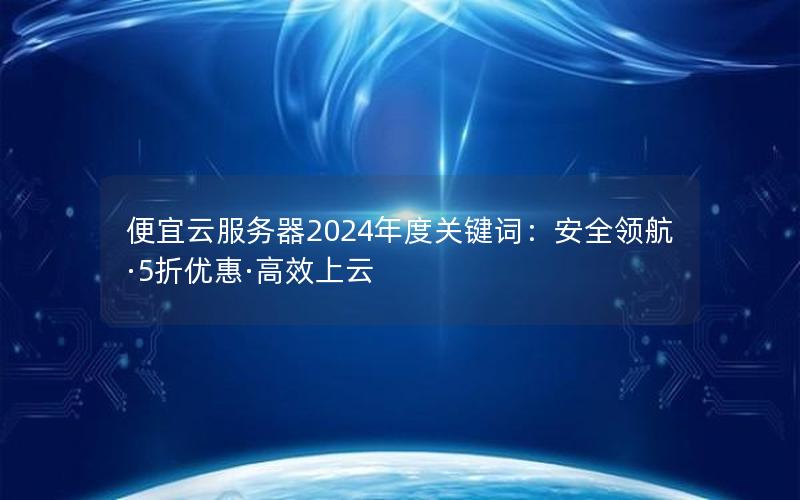 便宜云服务器2024年度关键词：安全领航·5折优惠·高效上云